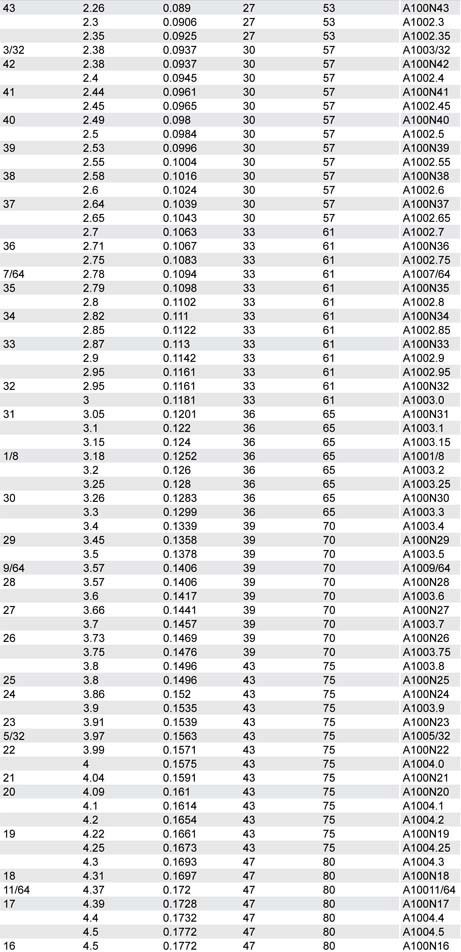 | | | | | | |
|---|---|---|---|---|---|
| 43 | 2.26 | 0.089 | 27 | 53 | A100N43 |
| | 2.3 | 0.0906 | 27 | 53 | A1002.3 |
| | 2.35 | 0.0925 | 27 | 53 | A1002.35 |
| 3/32 | 2.38 | 0.0937 | 30 | 57 | A1003/32 |
| 42 | 2.38 | 0.0937 | 30 | 57 | A100N42 |
| | 2.4 | 0.0945 | 30 | 57 | A1002.4 |
| 41 | 2.44 | 0.0961 | 30 | 57 | A100N41 |
| | 2.45 | 0.0965 | 30 | 57 | A1002.45 |
| 40 | 2.49 | 0.098 | 30 | 57 | A100N40 |
| | 2.5 | 0.0984 | 30 | 57 | A1002.5 |
| 39 | 2.53 | 0.0996 | 30 | 57 | A100N39 |
| | 2.55 | 0.1004 | 30 | 57 | A1002.55 |
| 38 | 2.58 | 0.1016 | 30 | 57 | A100N38 |
| | 2.6 | 0.1024 | 30 | 57 | A1002.6 |
| 37 | 2.64 | 0.1039 | 30 | 57 | A100N37 |
| | 2.65 | 0.1043 | 30 | 57 | A1002.65 |
| | 2.7 | 0.1063 | 33 | 61 | A1002.7 |
| 36 | 2.71 | 0.1067 | 33 | 61 | A100N36 |
| | 2.75 | 0.1083 | 33 | 61 | A1002.75 |
| 7/64 | 2.78 | 0.1094 | 33 | 61 | A1007/64 |
| 35 | 2.79 | 0.1098 | 33 | 61 | A100N35 |
| | 2.8 | 0.1102 | 33 | 61 | A1002.8 |
| 34 | 2.82 | 0.111 | 33 | 61 | A100N34 |
| | 2.85 | 0.1122 | 33 | 61 | A1002.85 |
| 33 | 2.87 | 0.113 | 33 | 61 | A100N33 |
| | 2.9 | 0.1142 | 33 | 61 | A1002.9 |
| | 2.95 | 0.1161 | 33 | 61 | A1002.95 |
| 32 | 2.95 | 0.1161 | 33 | 61 | A100N32 |
| | 3 | 0.1181 | 33 | 61 | A1003.0 |
| 31 | 3.05 | 0.1201 | 36 | 65 | A100N31 |
| | 3.1 | 0.122 | 36 | 65 | A1003.1 |
| | 3.15 | 0.124 | 36 | 65 | A1003.15 |
| 1/8 | 3.18 | 0.1252 | 36 | 65 | A1001/8 |
| | 3.2 | 0.126 | 36 | 65 | A1003.2 |
| | 3.25 | 0.128 | 36 | 65 | A1003.25 |
| 30 | 3.26 | 0.1283 | 36 | 65 | A100N30 |
| | 3.3 | 0.1299 | 36 | 65 | A1003.3 |
| | 3.4 | 0.1339 | 39 | 70 | A1003.4 |
| 29 | 3.45 | 0.1358 | 39 | 70 | A100N29 |
| | 3.5 | 0.1378 | 39 | 70 | A1003.5 |
| 9/64 | 3.57 | 0.1406 | 39 | 70 | A1009/64 |
| 28 | 3.57 | 0.1406 | 39 | 70 | A100N28 |
| | 3.6 | 0.1417 | 39 | 70 | A1003.6 |
| 27 | 3.66 | 0.1441 | 39 | 70 | A100N27 |
| | 3.7 | 0.1457 | 39 | 70 | A1003.7 |
| 26 | 3.73 | 0.1469 | 39 | 70 | A100N26 |
| | 3.75 | 0.1476 | 39 | 70 | A1003.75 |
| | 3.8 | 0.1496 | 43 | 75 | A1003.8 |
| 25 | 3.8 | 0.1496 | 43 | 75 | A100N25 |
| 24 | 3.86 | 0.152 | 43 | 75 | A100N24 |
| | 3.9 | 0.1535 | 43 | 75 | A1003.9 |
| 23 | 3.91 | 0.1539 | 43 | 75 | A100N23 |
| 5/32 | 3.97 | 0.1563 | 43 | 75 | A1005/32 |
| 22 | 3.99 | 0.1571 | 43 | 75 | A100N22 |
| | 4 | 0.1575 | 43 | 75 | A1004.0 |
| 21 | 4.04 | 0.1591 | 43 | 75 | A100N21 |
| 20 | 4.09 | 0.161 | 43 | 75 | A100N20 |
| | 4.1 | 0.1614 | 43 | 75 | A1004.1 |
| | 4.2 | 0.1654 | 43 | 75 | A1004.2 |
| 19 | 4.22 | 0.1661 | 43 | 75 | A100N19 |
| | 4.25 | 0.1673 | 43 | 75 | A1004.25 |
| | 4.3 | 0.1693 | 47 | 80 | A1004.3 |
| 18 | 4.31 | 0.1697 | 47 | 80 | A100N18 |
| 11/64 | 4.37 | 0.172 | 47 | 80 | A10011/64 |
| 17 | 4.39 | 0.1728 | 47 | 80 | A100N17 |
| | 4.4 | 0.1732 | 47 | 80 | A1004.4 |
| | 4.5 | 0.1772 | 47 | 80 | A1004.5 |
| 16 | 4.5 | 0.1772 | 47 | 80 | A100N16 |